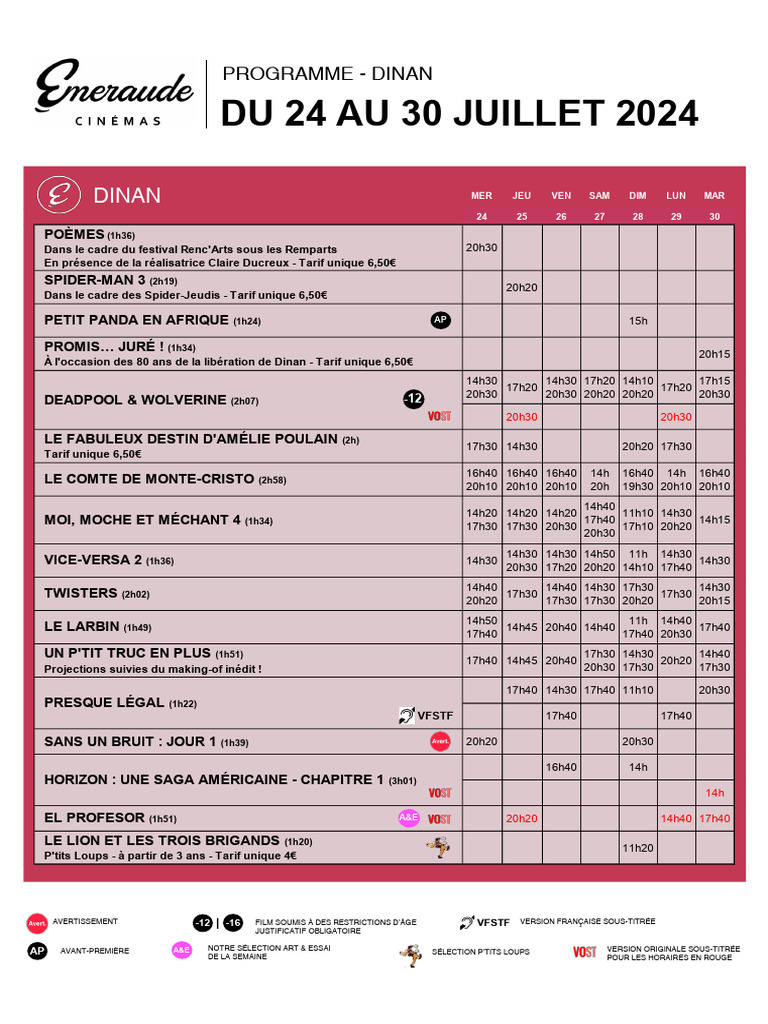 Emeraude CINÉMAS

PROGRAMME - DINAN
DU 24 AU 30 JUILLET 2024

| DINAN | MER 24 | JEU 25 | VEN 26 | SAM 27 | DIM 28 | LUN 29 | MAR 30 |
|---|---|---|---|---|---|---|---|
| POÈMES (1h36) Dans le cadre du festival Renc'Arts sous les Remparts En présence de la réalisatrice Claire Ducreux - Tarif unique 6,50€ | 20h30 | | | | | | |
| SPIDER-MAN 3 (2h19) Dans le cadre des Spider-Jeudis - Tarif unique 6,50€ | | 20h20 | | | | | |
| PETIT PANDA EN AFRIQUE (1h24) AP | | | | | 15h | | |
| PROMIS… JURÉ ! (1h34) À l'occasion des 80 ans de la libération de Dinan - Tarif unique 6,50€ | | | | | | | 20h15 |
| DEADPOOL & WOLVERINE (2h07) -12 | 14h30 20h30 | 17h20 | 14h30 20h30 | 17h20 20h20 | 14h10 20h20 | 17h20 | 17h15 20h30 |
| VOST | | 20h30 | | | | 20h30 | |
| LE FABULEUX DESTIN D'AMÉLIE POULAIN (2h) Tarif unique 6,50€ | 17h30 | 14h30 | | | 20h20 | 17h30 | |
| LE COMTE DE MONTE-CRISTO (2h58) | 16h40 20h10 | 16h40 20h10 | 16h40 20h10 | 14h 20h | 16h40 19h30 | 14h 20h10 | 16h40 20h10 |
| MOI, MOCHE ET MÉCHANT 4 (1h34) | 14h20 17h30 | 14h20 17h30 | 14h20 20h30 | 14h40 17h40 20h30 | 11h10 17h10 | 14h30 20h20 | 14h15 |
| VICE-VERSA 2 (1h36) | 14h30 | 14h30 20h30 | 14h30 17h20 | 14h50 20h20 | 11h 14h10 | 14h30 17h40 | 14h30 |
| TWISTERS (2h02) | 14h40 20h20 | 17h30 | 14h40 17h30 | 14h30 17h30 | 17h30 20h20 | 17h30 | 14h30 20h15 |
| LE LARBIN (1h49) | 14h50 17h40 | 14h45 | 20h40 | 14h40 | 11h 17h40 | 14h40 20h30 | 17h40 |
| UN P'TIT TRUC EN PLUS (1h51) Projections suivies du making-of inédit ! | 17h40 | 14h45 | 20h40 | 17h30 20h30 | 14h30 17h30 | 20h20 | 14h40 17h30 |
| PRESQUE LÉGAL (1h22) | | 17h40 | 14h30 | 17h40 | 11h10 | | 20h30 |
| VFSTF | | | 17h40 | | | 17h40 | |
| SANS UN BRUIT : JOUR 1 (1h39) Avert. | 20h20 | | | | 20h30 | | |
| HORIZON : UNE SAGA AMÉRICAINE - CHAPITRE 1 (3h01) | | | 16h40 | | 14h | | |
| VOST | | | | | | | 14h |
| EL PROFESOR (1h51) A&E VOST | | 20h20 | | | | 14h40 | 17h40 |
| LE LION ET LES TROIS BRIGANDS (1h20) P'tits Loups - à partir de 3 ans - Tarif unique 4€ | | | | | 11h20 | | |

Avert. AVERTISSEMENT
-12 | -16 FILM SOUMIS À DES RESTRICTIONS D'ÂGE JUSTIFICATIF OBLIGATOIRE
VFSTF VERSION FRANÇAISE SOUS-TITRÉE
AP AVANT-PREMIÈRE
A&E NOTRE SÉLECTION ART & ESSAI DE LA SEMAINE
SÉLECTION P'TITS LOUPS
VOST VERSION ORIGINALE SOUS-TITRÉE POUR LES HORAIRES EN ROUGE